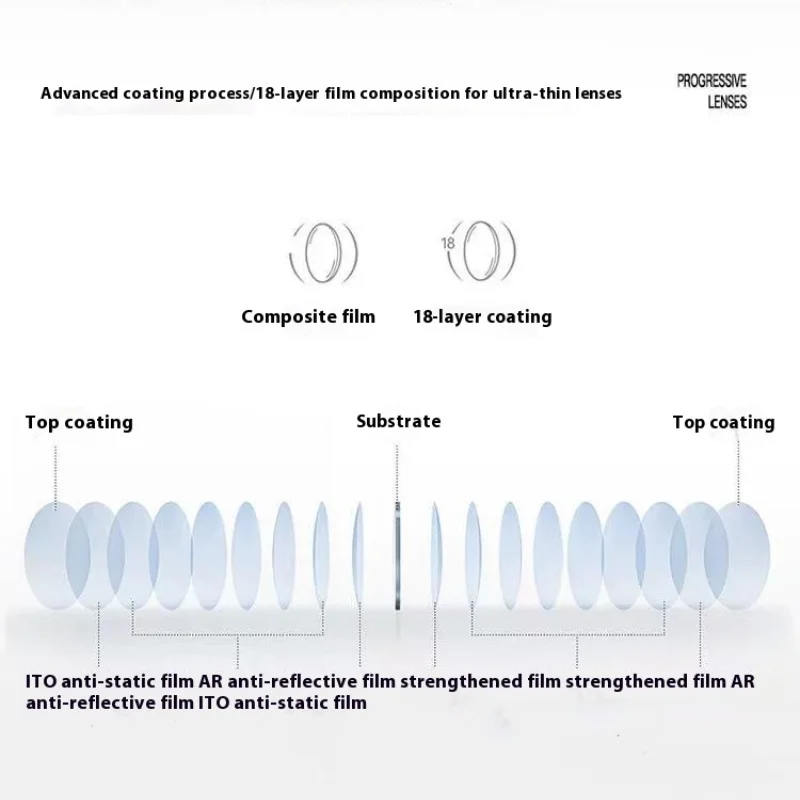 Advanced coating process/18-layer film composition for ultra-thin lenses

PROGRESSIVE LENSES

18

Composite film

18-layer coating

Top coating

Substrate

Top coating

ITO anti-static film AR anti-reflective film strengthened film strengthened film AR anti-reflective film ITO anti-static film